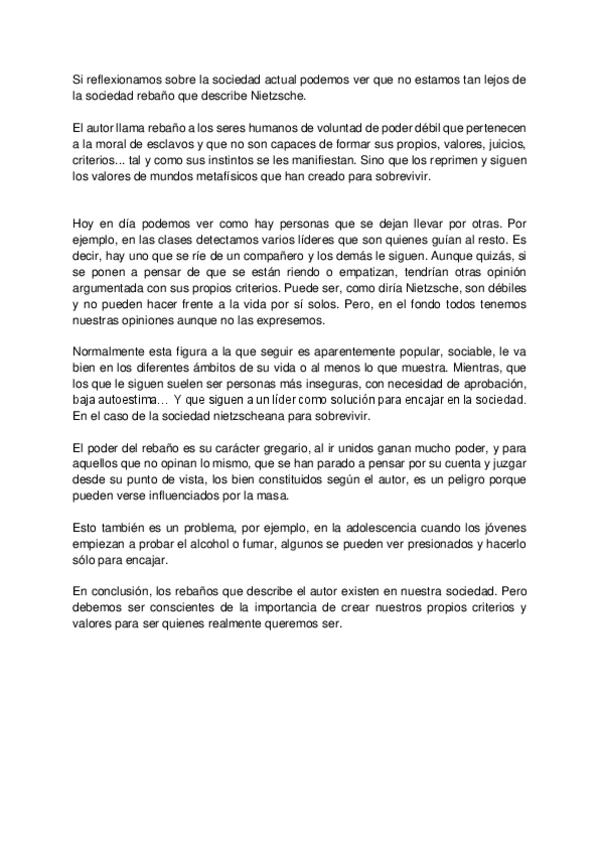 Si reflexionamos sobre la sociedad actual podemos ver que no estamos tan lejos de la sociedad rebaño que describe Nietzsche.

El autor llama rebaño a los seres humanos de voluntad de poder débil que pertenecen a la moral de esclavos y que no son capaces de formar sus propios, valores, juicios, criterios... tal y como sus instintos se les manifiestan. Sino que los reprimen y siguen los valores de mundos metafísicos que han creado para sobrevivir.

Hoy en día podemos ver como hay personas que se dejan llevar por otras. Por ejemplo, en las clases detectamos varios líderes que son quienes guían al resto. Es decir, hay uno que se ríe de un compañero y los demás le siguen. Aunque quizás, si se ponen a pensar de que se están riendo o empatizan, tendrían otras opinión argumentada con sus propios criterios. Puede ser, como diría Nietzsche, son débiles y no pueden hacer frente a la vida por sí solos. Pero, en el fondo todos tenemos nuestras opiniones aunque no las expresemos.

Normalmente esta figura a la que seguir es aparentemente popular, sociable, le va bien en los diferentes ámbitos de su vida o al menos lo que muestra. Mientras, que los que le siguen suelen ser personas más inseguras, con necesidad de aprobación, baja autoestima… Y que siguen a un líder como solución para encajar en la sociedad. En el caso de la sociedad nietzscheana para sobrevivir.

El poder del rebaño es su carácter gregario, al ir unidos ganan mucho poder, y para aquellos que no opinan lo mismo, que se han parado a pensar por su cuenta y juzgar desde su punto de vista, los bien constituidos según el autor, es un peligro porque pueden verse influenciados por la masa.

Esto también es un problema, por ejemplo, en la adolescencia cuando los jóvenes empiezan a probar el alcohol o fumar, algunos se pueden ver presionados y hacerlo sólo para encajar.

En conclusión, los rebaños que describe el autor existen en nuestra sociedad. Pero debemos ser conscientes de la importancia de crear nuestros propios criterios y valores para ser quienes realmente queremos ser.